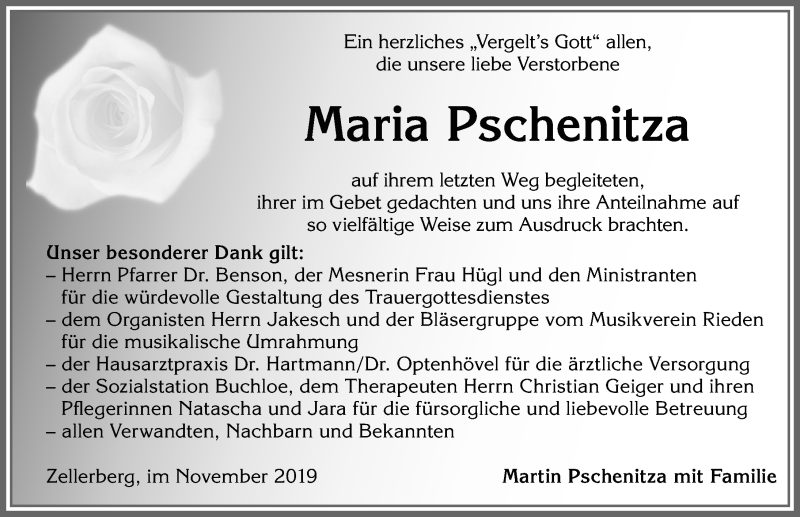 Ein herzliches „Vergelt's Gott" allen, die unsere liebe Verstorbene

Maria Pschenitza

auf ihrem letzten Weg begleiteten, ihrer im Gebet gedachten und uns ihre Anteilnahme auf so vielfältige Weise zum Ausdruck brachten.

Unser besonderer Dank gilt:
– Herrn Pfarrer Dr. Benson, der Mesnerin Frau Hügl und den Ministranten für die würdevolle Gestaltung des Trauergottesdienstes
– dem Organisten Herrn Jakesch und der Bläsergruppe vom Musikverein Rieden für die musikalische Umrahmung
– der Hausarztpraxis Dr. Hartmann/Dr. Optenhövel für die ärztliche Versorgung
– der Sozialstation Buchloe, dem Therapeuten Herrn Christian Geiger und ihren Pflegerinnen Natascha und Jara für die fürsorgliche und liebevolle Betreuung
– allen Verwandten, Nachbarn und Bekannten

Zellerberg, im November 2019

Martin Pschenitza mit Familie